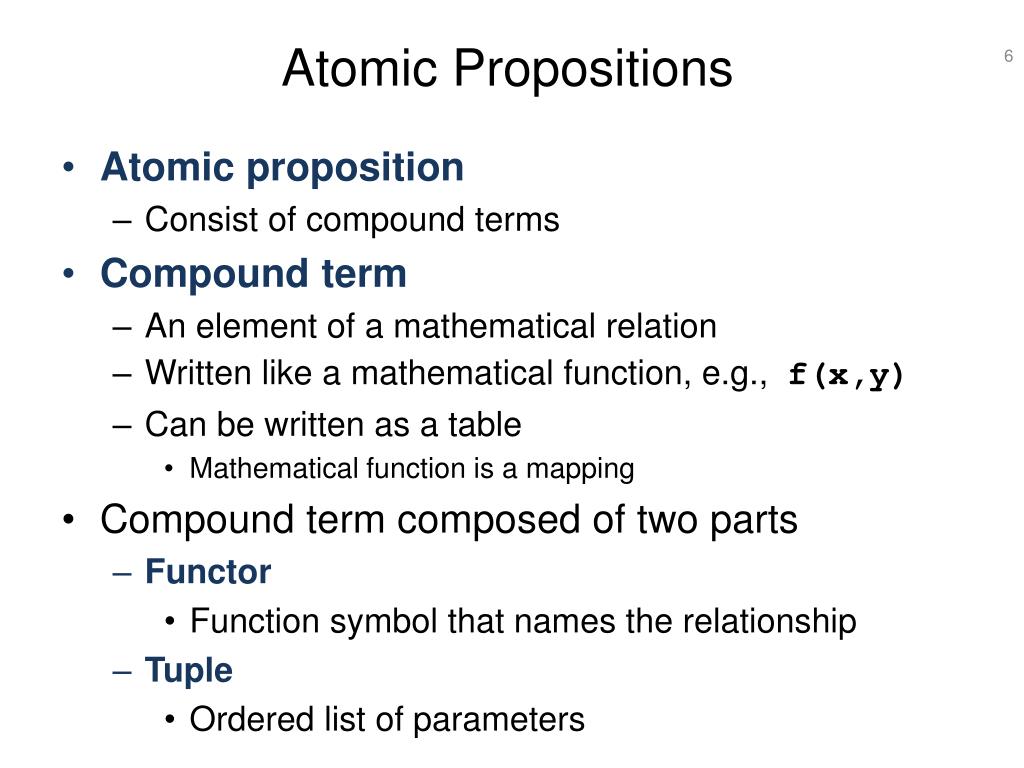 Atomic Propositions

6

• Atomic proposition
– Consist of compound terms
• Compound term
– An element of a mathematical relation
– Written like a mathematical function, e.g., f(x,y)
– Can be written as a table
• Mathematical function is a mapping
• Compound term composed of two parts
– Functor
• Function symbol that names the relationship
– Tuple
• Ordered list of parameters